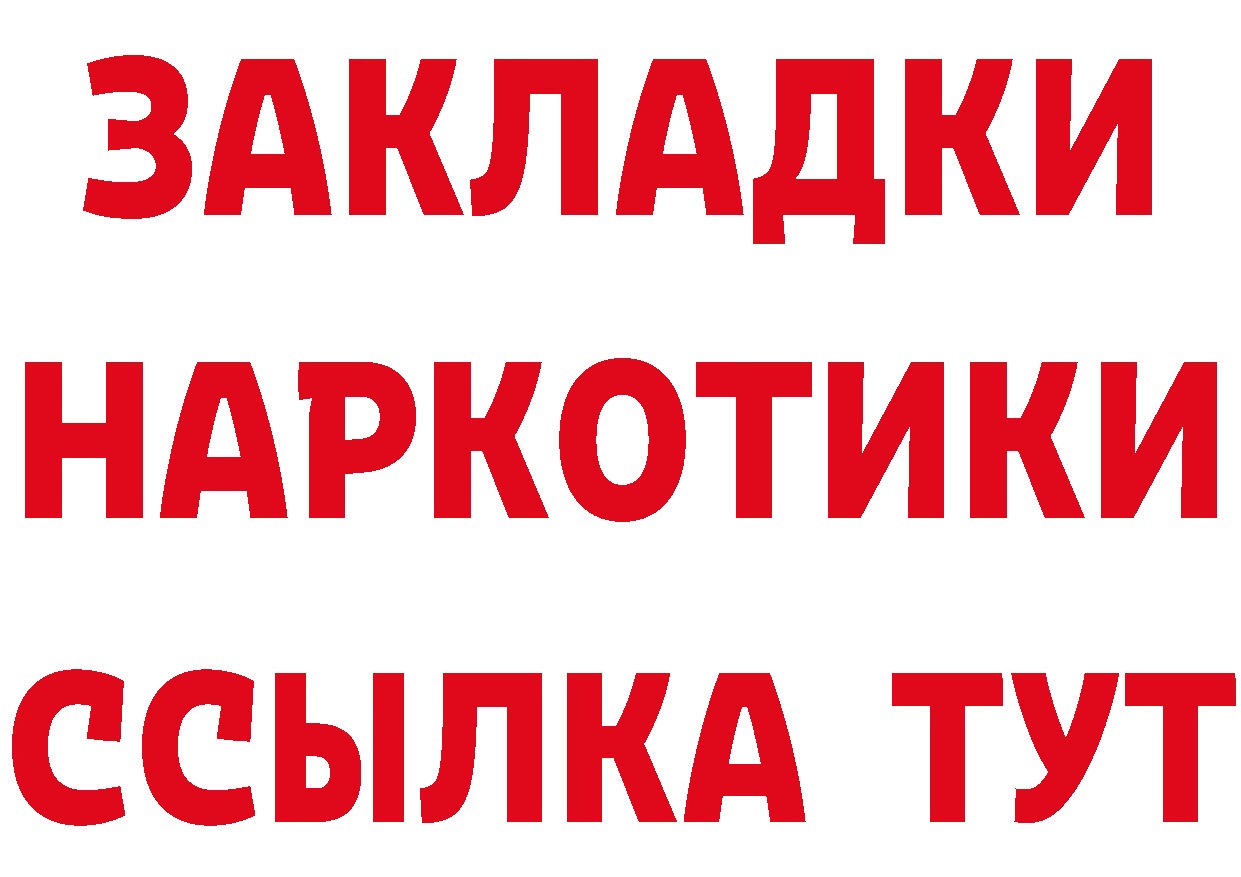 ЗАКЛАДКИ
НАРКОТИКИ
ССЫЛКА ТУТ